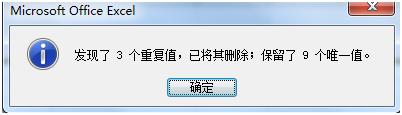 Microsoft Office Excel

发现了 3 个重复值，已将其删除；保留了 9 个唯一值。

确定